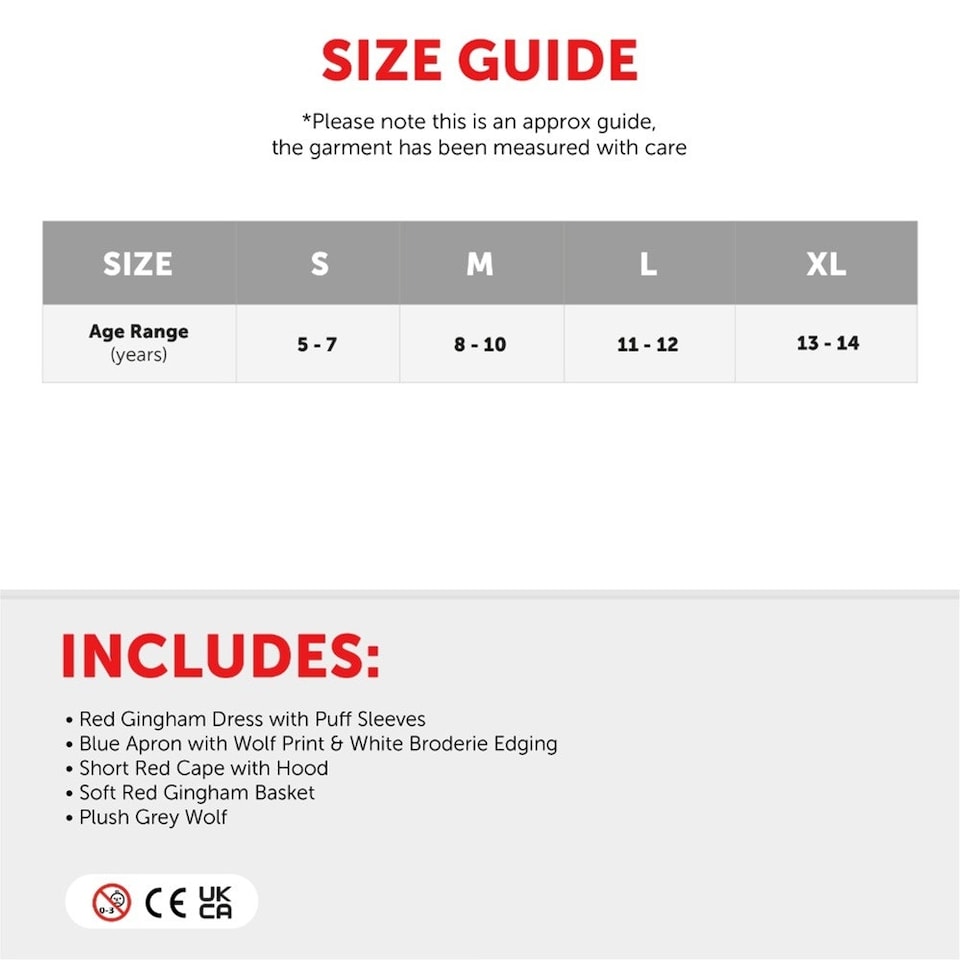 SIZE GUIDE

*Please note this is an approx guide, the garment has been measured with care

| SIZE | S | M | L | XL |
|---|---|---|---|---|
| Age Range (years) | 5 - 7 | 8 - 10 | 11 - 12 | 13 - 14 |

INCLUDES:

• Red Gingham Dress with Puff Sleeves
• Blue Apron with Wolf Print & White Broderie Edging
• Short Red Cape with Hood
• Soft Red Gingham Basket
• Plush Grey Wolf

0-3 CE UK CA